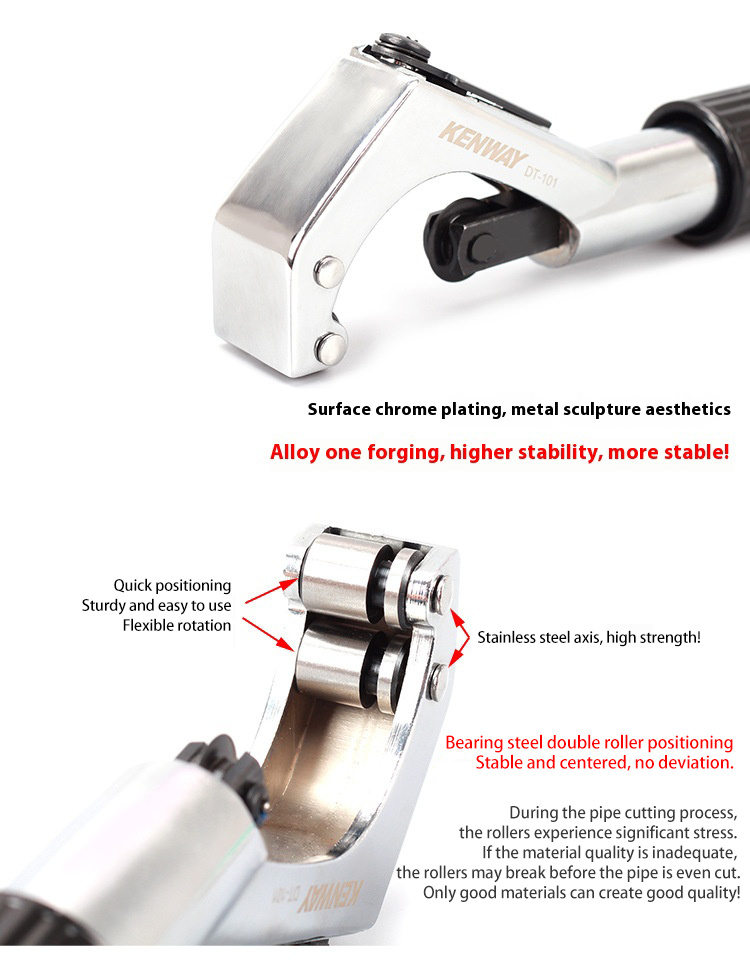 KENWAY
DT-101

Surface chrome plating, metal sculpture aesthetics

Alloy one forging, higher stability, more stable!

Quick positioning
Sturdy and easy to use
Flexible rotation

Stainless steel axis, high strength!

Bearing steel double roller positioning
Stable and centered, no deviation.

During the pipe cutting process,
the rollers experience significant stress.
If the material quality is inadequate,
the rollers may break before the pipe is even cut.
Only good materials can create good quality!

KENWAY
DT-101